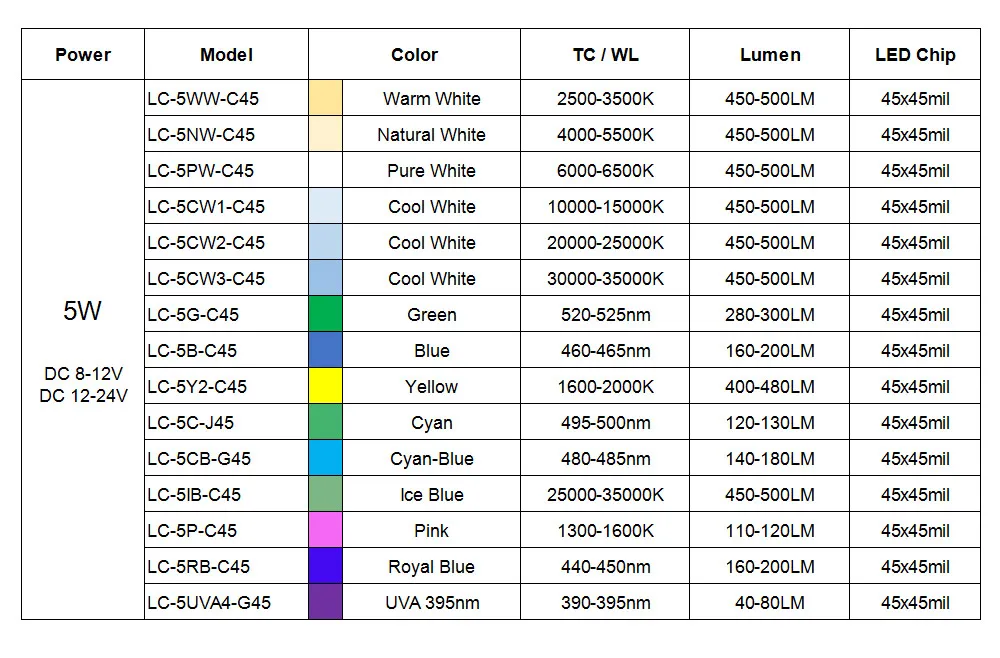 | Power | Model | Color | TC / WL | Lumen | LED Chip |
|---|---|---|---|---|---|
| 5W DC 8-12V DC 12-24V | LC-5WW-C45 | Warm White | 2500-3500K | 450-500LM | 45x45mil |
| | LC-5NW-C45 | Natural White | 4000-5500K | 450-500LM | 45x45mil |
| | LC-5PW-C45 | Pure White | 6000-6500K | 450-500LM | 45x45mil |
| | LC-5CW1-C45 | Cool White | 10000-15000K | 450-500LM | 45x45mil |
| | LC-5CW2-C45 | Cool White | 20000-25000K | 450-500LM | 45x45mil |
| | LC-5CW3-C45 | Cool White | 30000-35000K | 450-500LM | 45x45mil |
| | LC-5G-C45 | Green | 520-525nm | 280-300LM | 45x45mil |
| | LC-5B-C45 | Blue | 460-465nm | 160-200LM | 45x45mil |
| | LC-5Y2-C45 | Yellow | 1600-2000K | 400-480LM | 45x45mil |
| | LC-5C-J45 | Cyan | 495-500nm | 120-130LM | 45x45mil |
| | LC-5CB-G45 | Cyan-Blue | 480-485nm | 140-180LM | 45x45mil |
| | LC-5IB-C45 | Ice Blue | 25000-35000K | 450-500LM | 45x45mil |
| | LC-5P-C45 | Pink | 1300-1600K | 110-120LM | 45x45mil |
| | LC-5RB-C45 | Royal Blue | 440-450nm | 160-200LM | 45x45mil |
| | LC-5UVA4-G45 | UVA 395nm | 390-395nm | 40-80LM | 45x45mil |